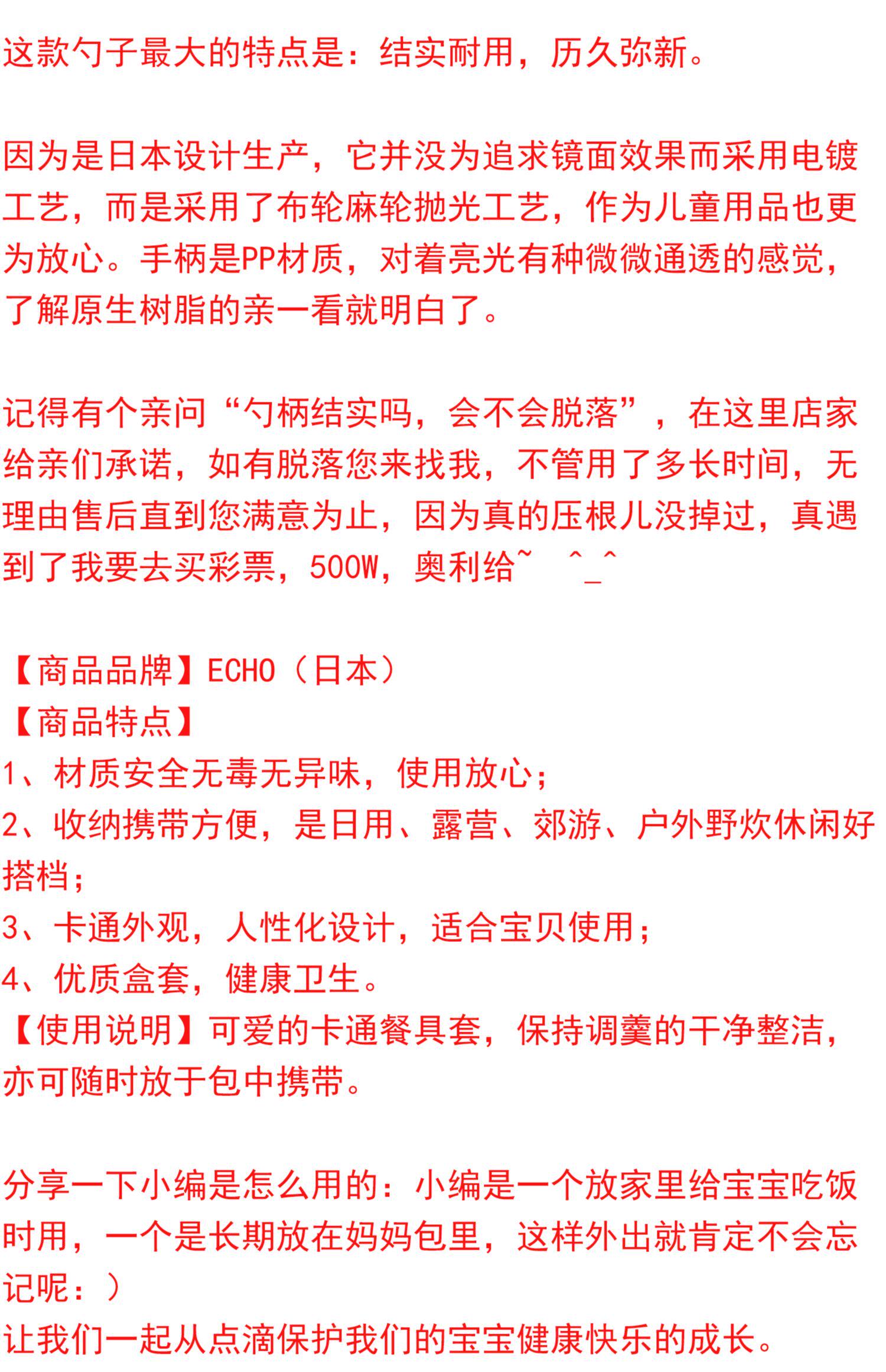 这款勺子最大的特点是：结实耐用，历久弥新。

因为是日本设计生产，它并没为追求镜面效果而采用电镀工艺，而是采用了布轮麻轮抛光工艺，作为儿童用品也更为放心。手柄是PP材质，对着亮光有种微微通透的感觉，了解原生树脂的亲一看就明白了。

记得有个亲问“勺柄结实吗，会不会脱落”，在这里店家给亲们承诺，如有脱落您来找我，不管用了多长时间，无理由售后直到您满意为止，因为真的压根儿没掉过，真遇到了我要去买彩票，500W，奥利给~ ^_^

【商品品牌】ECHO（日本）
【商品特点】
1、材质安全无毒无异味，使用放心；
2、收纳携带方便，是日用、露营、郊游、户外野炊休闲好搭档；
3、卡通外观，人性化设计，适合宝贝使用；
4、优质盒套，健康卫生。
【使用说明】可爱的卡通餐具套，保持调羹的干净整洁，亦可随时放于包中携带。

分享一下小编是怎么用的：小编是一个放家里给宝宝吃饭时用，一个是长期放在妈妈包里，这样外出就肯定不会忘记呢：）
让我们一起从点滴保护我们的宝宝健康快乐的成长。